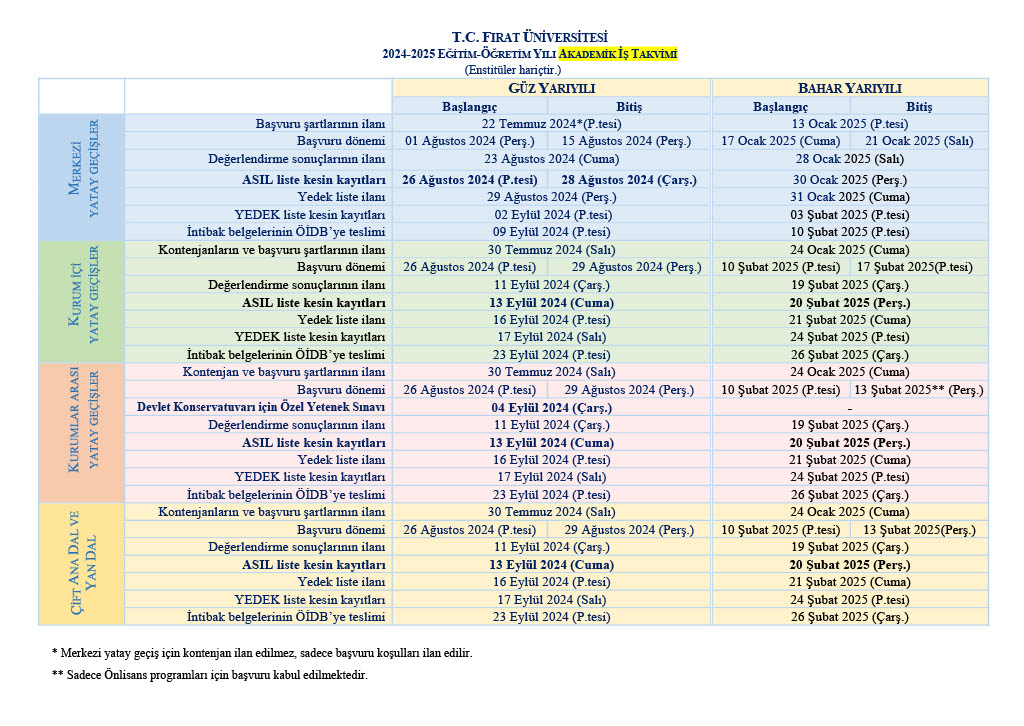 T.C. FIRAT ÜNİVERSİTESİ
2024-2025 EĞİTİM-ÖĞRETİM YILI AKADEMİK İŞ TAKVİMİ
(Enstitüler hariçtir.)

| | | GÜZ YARIYILI | | BAHAR YARIYILI | |
|---|---|---|---|---|---|
| | | Başlangıç | Bitiş | Başlangıç | Bitiş |
| MERKEZİ YATAY GEÇİŞLER | Başvuru şartlarının ilanı | 22 Temmuz 2024*(P.tesi) | | 13 Ocak 2025 (P.tesi) | |
| | Başvuru dönemi | 01 Ağustos 2024 (Perş.) | 15 Ağustos 2024 (Perş.) | 17 Ocak 2025 (Cuma) | 21 Ocak 2025 (Salı) |
| | Değerlendirme sonuçlarının ilanı | 23 Ağustos 2024 (Cuma) | | 28 Ocak 2025 (Salı) | |
| | ASIL liste kesin kayıtları | 26 Ağustos 2024 (P.tesi) | 28 Ağustos 2024 (Çarş.) | 30 Ocak 2025 (Perş.) | |
| | Yedek liste ilanı | 29 Ağustos 2024 (Perş.) | | 31 Ocak 2025 (Cuma) | |
| | YEDEK liste kesin kayıtları | 02 Eylül 2024 (P.tesi) | | 03 Şubat 2025 (P.tesi) | |
| | İntibak belgelerinin ÖİDB'ye teslimi | 09 Eylül 2024 (P.tesi) | | 10 Şubat 2025 (P.tesi) | |
| KURUM İÇİ YATAY GEÇİŞLER | Kontenjanların ve başvuru şartlarının ilanı | 30 Temmuz 2024 (Salı) | | 24 Ocak 2025 (Cuma) | |
| | Başvuru dönemi | 26 Ağustos 2024 (P.tesi) | 29 Ağustos 2024 (Perş.) | 10 Şubat 2025 (P.tesi) | 17 Şubat 2025(P.tesi) |
| | Değerlendirme sonuçlarının ilanı | 11 Eylül 2024 (Çarş.) | | 19 Şubat 2025 (Çarş.) | |
| | ASIL liste kesin kayıtları | 13 Eylül 2024 (Cuma) | | 20 Şubat 2025 (Perş.) | |
| | Yedek liste ilanı | 16 Eylül 2024 (P.tesi) | | 21 Şubat 2025 (Cuma) | |
| | YEDEK liste kesin kayıtları | 17 Eylül 2024 (Salı) | | 24 Şubat 2025 (P.tesi) | |
| | İntibak belgelerinin ÖİDB'ye teslimi | 23 Eylül 2024 (P.tesi) | | 26 Şubat 2025 (Çarş.) | |
| KURUMLAR ARASI YATAY GEÇİŞLER | Kontenjan ve başvuru şartlarının ilanı | 30 Temmuz 2024 (Salı) | | 24 Ocak 2025 (Cuma) | |
| | Başvuru dönemi | 26 Ağustos 2024 (P.tesi) | 29 Ağustos 2024 (Perş.) | 10 Şubat 2025 (P.tesi) | 13 Şubat 2025** (Perş.) |
| | Devlet Konservatuvarı için Özel Yetenek Sınavı | 04 Eylül 2024 (Çarş.) | | - | |
| | Değerlendirme sonuçlarının ilanı | 11 Eylül 2024 (Çarş.) | | 19 Şubat 2025 (Çarş.) | |
| | ASIL liste kesin kayıtları | 13 Eylül 2024 (Cuma) | | 20 Şubat 2025 (Perş.) | |
| | Yedek liste ilanı | 16 Eylül 2024 (P.tesi) | | 21 Şubat 2025 (Cuma) | |
| | YEDEK liste kesin kayıtları | 17 Eylül 2024 (Salı) | | 24 Şubat 2025 (P.tesi) | |
| | İntibak belgelerinin ÖİDB'ye teslimi | 23 Eylül 2024 (P.tesi) | | 26 Şubat 2025 (Çarş.) | |
| ÇİFT ANA DAL VE YAN DAL | Kontenjanların ve başvuru şartlarının ilanı | 30 Temmuz 2024 (Salı) | | 24 Ocak 2025 (Cuma) | |
| | Başvuru dönemi | 26 Ağustos 2024 (P.tesi) | 29 Ağustos 2024 (Perş.) | 10 Şubat 2025 (P.tesi) | 13 Şubat 2025(Perş.) |
| | Değerlendirme sonuçlarının ilanı | 11 Eylül 2024 (Çarş.) | | 19 Şubat 2025 (Çarş.) | |
| | ASIL liste kesin kayıtları | 13 Eylül 2024 (Cuma) | | 20 Şubat 2025 (Perş.) | |
| | Yedek liste ilanı | 16 Eylül 2024 (P.tesi) | | 21 Şubat 2025 (Cuma) | |
| | YEDEK liste kesin kayıtları | 17 Eylül 2024 (Salı) | | 24 Şubat 2025 (P.tesi) | |
| | İntibak belgelerinin ÖİDB'ye teslimi | 23 Eylül 2024 (P.tesi) | | 26 Şubat 2025 (Çarş.) | |

* Merkezi yatay geçiş için kontenjan ilan edilmez, sadece başvuru koşulları ilan edilir.

** Sadece Önlisans programları için başvuru kabul edilmektedir.